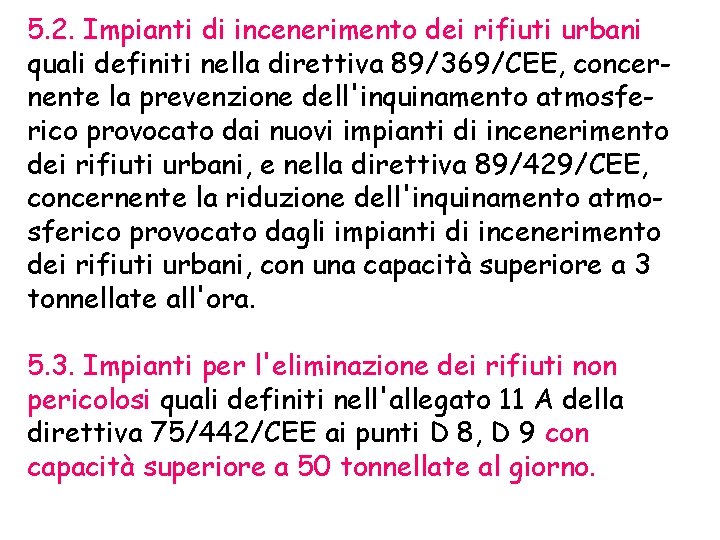 5.2. Impianti di incenerimento dei rifiuti urbani quali definiti nella direttiva 89/369/CEE, concernente la prevenzione dell'inquinamento atmosferico provocato dai nuovi impianti di incenerimento dei rifiuti urbani, e nella direttiva 89/429/CEE, concernente la riduzione dell'inquinamento atmosferico provocato dagli impianti di incenerimento dei rifiuti urbani, con una capacità superiore a 3 tonnellate all'ora.

5.3. Impianti per l'eliminazione dei rifiuti non pericolosi quali definiti nell'allegato 11 A della direttiva 75/442/CEE ai punti D 8, D 9 con capacità superiore a 50 tonnellate al giorno.